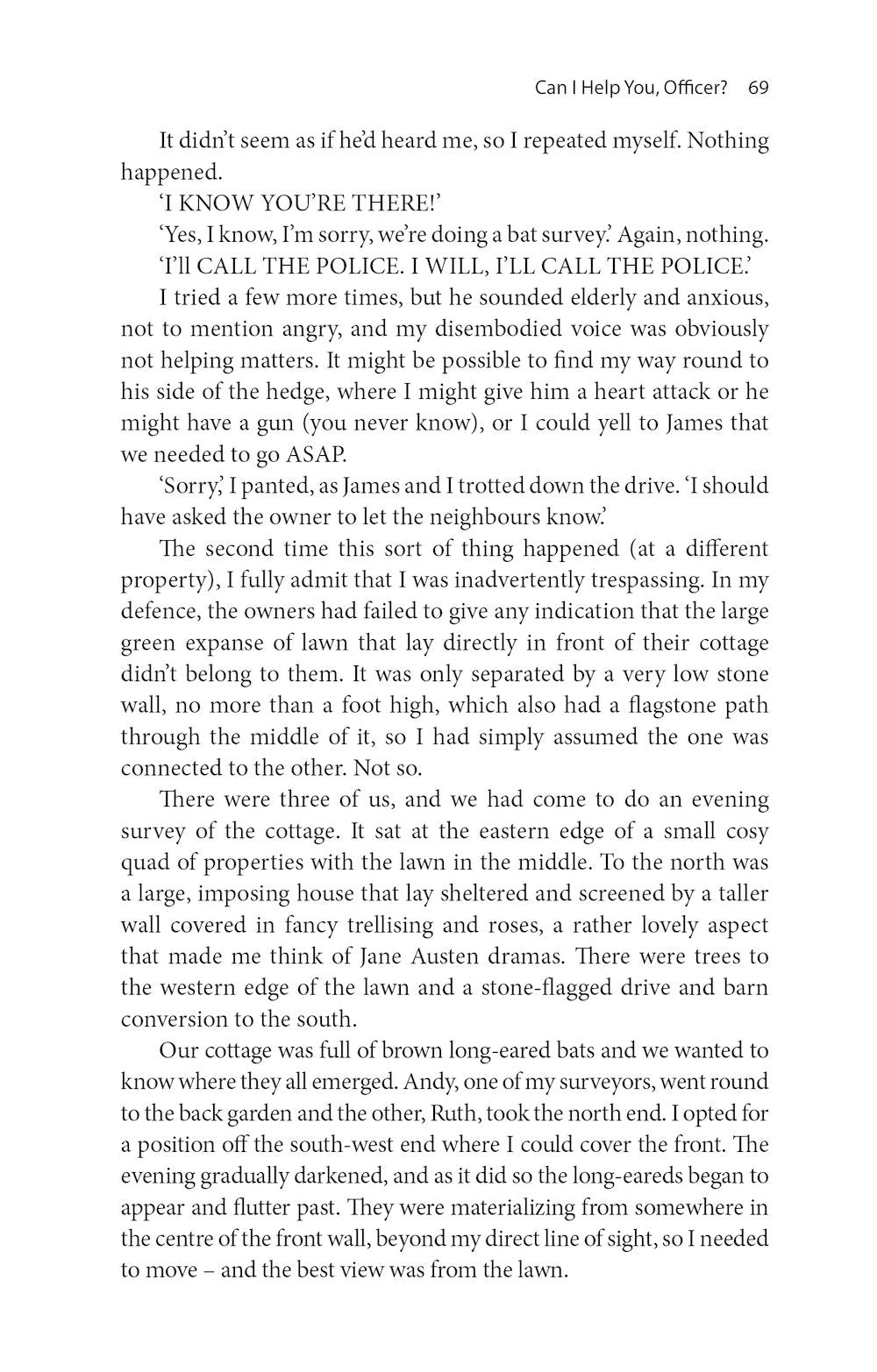 Can I Help You, Officer? 69

It didn't seem as if he'd heard me, so I repeated myself. Nothing happened.

'I KNOW YOU'RE THERE!'

'Yes, I know, I'm sorry, we're doing a bat survey.' Again, nothing.

'I'll CALL THE POLICE. I WILL, I'LL CALL THE POLICE.'

I tried a few more times, but he sounded elderly and anxious, not to mention angry, and my disembodied voice was obviously not helping matters. It might be possible to find my way round to his side of the hedge, where I might give him a heart attack or he might have a gun (you never know), or I could yell to James that we needed to go ASAP.

'Sorry,' I panted, as James and I trotted down the drive. 'I should have asked the owner to let the neighbours know.'

The second time this sort of thing happened (at a different property), I fully admit that I was inadvertently trespassing. In my defence, the owners had failed to give any indication that the large green expanse of lawn that lay directly in front of their cottage didn't belong to them. It was only separated by a very low stone wall, no more than a foot high, which also had a flagstone path through the middle of it, so I had simply assumed the one was connected to the other. Not so.

There were three of us, and we had come to do an evening survey of the cottage. It sat at the eastern edge of a small cosy quad of properties with the lawn in the middle. To the north was a large, imposing house that lay sheltered and screened by a taller wall covered in fancy trellising and roses, a rather lovely aspect that made me think of Jane Austen dramas. There were trees to the western edge of the lawn and a stone-flagged drive and barn conversion to the south.

Our cottage was full of brown long-eared bats and we wanted to know where they all emerged. Andy, one of my surveyors, went round to the back garden and the other, Ruth, took the north end. I opted for a position off the south-west end where I could cover the front. The evening gradually darkened, and as it did so the long-eareds began to appear and flutter past. They were materializing from somewhere in the centre of the front wall, beyond my direct line of sight, so I needed to move – and the best view was from the lawn.